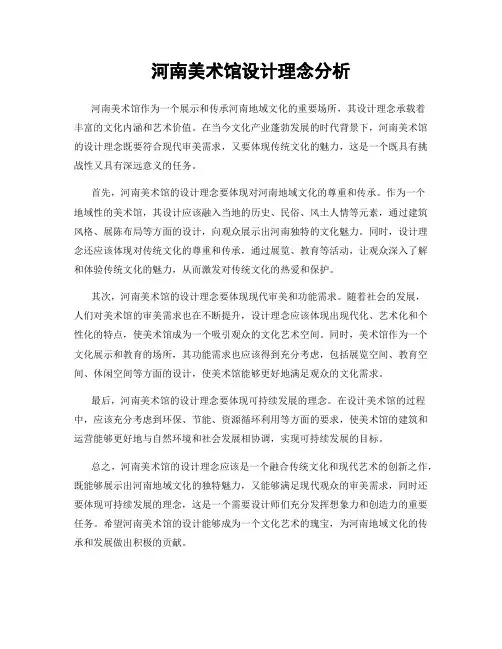 河南美术馆设计理念分析

河南美术馆作为一个展示和传承河南地域文化的重要场所，其设计理念承载着丰富的文化内涵和艺术价值。在当今文化产业蓬勃发展的时代背景下，河南美术馆的设计理念既要符合现代审美需求，又要体现传统文化的魅力，这是一个既具有挑战性又具有深远意义的任务。

首先，河南美术馆的设计理念要体现对河南地域文化的尊重和传承。作为一个地域性的美术馆，其设计应该融入当地的历史、民俗、风土人情等元素，通过建筑风格、展陈布局等方面的设计，向观众展示出河南独特的文化魅力。同时，设计理念还应该体现对传统文化的尊重和传承，通过展览、教育等活动，让观众深入了解和体验传统文化的魅力，从而激发对传统文化的热爱和保护。

其次，河南美术馆的设计理念要体现现代审美和功能需求。随着社会的发展，人们对美术馆的审美需求也在不断提升，设计理念应该体现出现代化、艺术化和个性化的特点，使美术馆成为一个吸引观众的文化艺术空间。同时，美术馆作为一个文化展示和教育的场所，其功能需求也应该得到充分考虑，包括展览空间、教育空间、休闲空间等方面的设计，使美术馆能够更好地满足观众的文化需求。

最后，河南美术馆的设计理念要体现可持续发展的理念。在设计美术馆的过程中，应该充分考虑到环保、节能、资源循环利用等方面的要求，使美术馆的建筑和运营能够更好地与自然环境和社会发展相协调，实现可持续发展的目标。

总之，河南美术馆的设计理念应该是一个融合传统文化和现代艺术的创新之作，既能够展示出河南地域文化的独特魅力，又能够满足现代观众的审美需求，同时还要体现可持续发展的理念，这是一个需要设计师们充分发挥想象力和创造力的重要任务。希望河南美术馆的设计能够成为一个文化艺术的瑰宝，为河南地域文化的传承和发展做出积极的贡献。